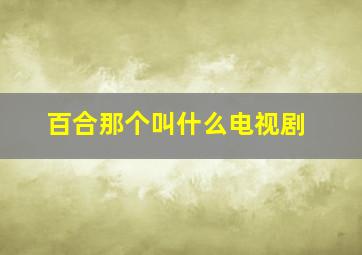 百合那个叫什么电视剧